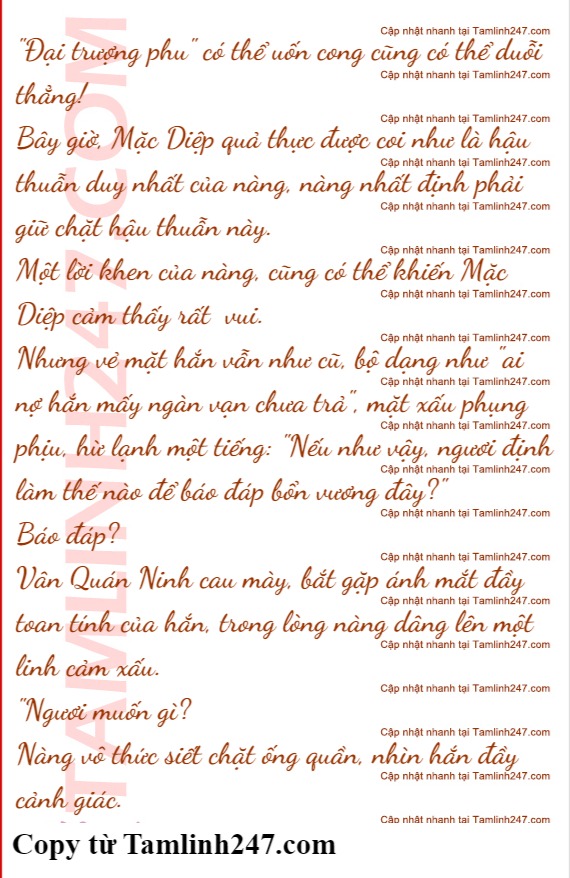 "Đại trượng phu" có thể uốn cong cũng có thể duỗi thẳng!

Bây giờ, Mặc Diệp quả thực được coi như là hậu thuẫn duy nhất của nàng, nàng nhất định phải giữ chặt hậu thuẫn này.

Một lời khen của nàng, cũng có thể khiến Mặc Diệp cảm thấy rất vui.

Nhưng vẻ mặt hắn vẫn như cũ, bộ dạng như "ai nợ hắn mấy ngàn vạn chưa trả", mặt xấu phụng phịu, hừ lạnh một tiếng: "Nếu như vậy, ngươi định làm thế nào để báo đáp bổn vương đây?"

Báo đáp?

Vân Quán Ninh cau mày, bắt gặp ánh mắt đầy toan tính của hắn, trong lòng nàng dâng lên một linh cảm xấu.

"Ngươi muốn gì?

Nàng vô thức siết chặt ống quần, nhìn hắn đầy cảnh giác.

Copy từ Tamlinh247.com

Cập nhật nhanh tại Tamlinh247.com

TAMLINH247.COM